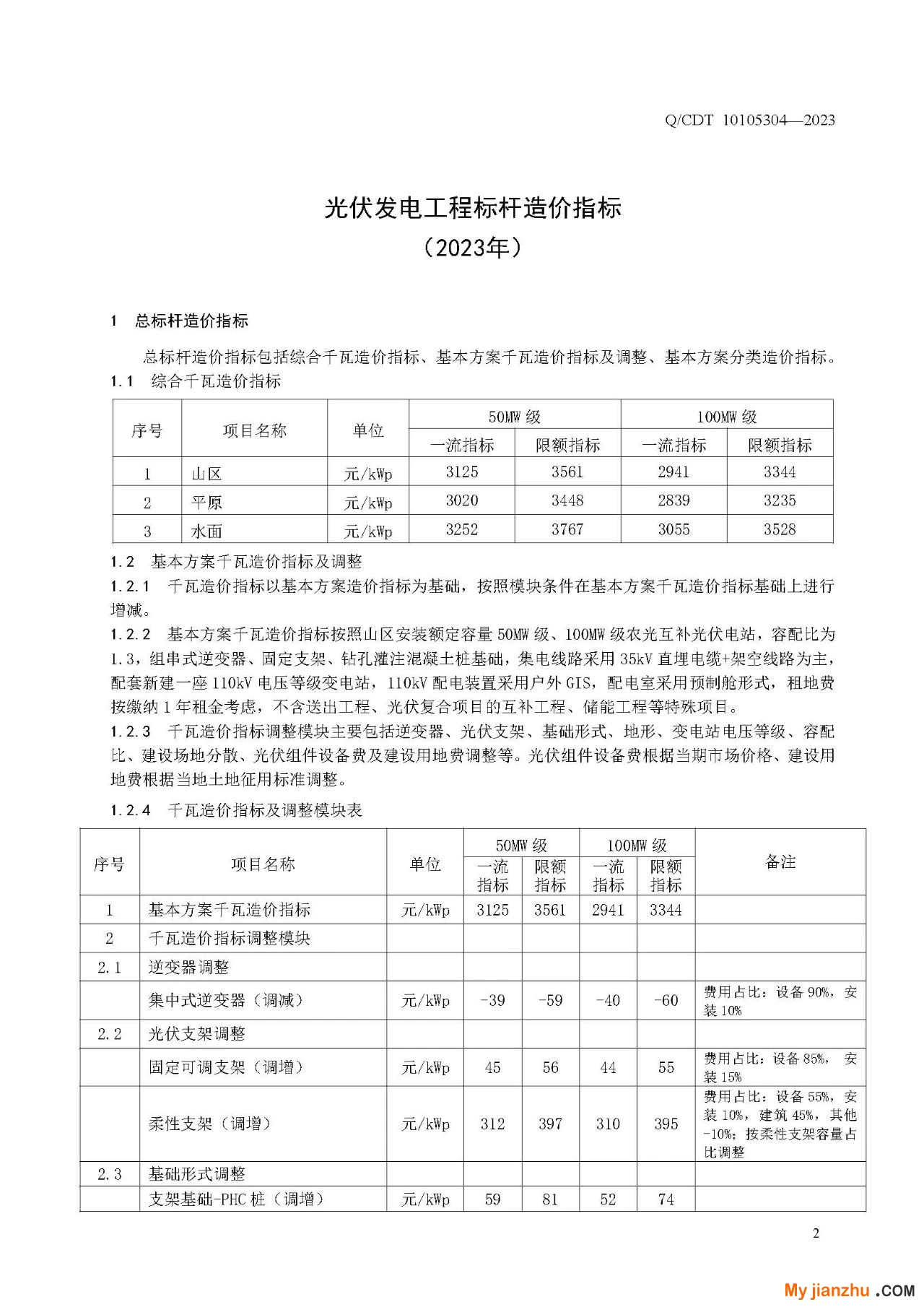 Q/CDT 10105304—2023

光伏发电工程标杆造价指标
（2023年）

1 总标杆造价指标

总标杆造价指标包括综合千瓦造价指标、基本方案千瓦造价指标及调整、基本方案分类造价指标。

1.1 综合千瓦造价指标

| 序号 | 项目名称 | 单位 | 50MW 级 一流指标 | 50MW 级 限额指标 | 100MW 级 一流指标 | 100MW 级 限额指标 |
|---|---|---|---|---|---|---|
| 1 | 山区 | 元/kWp | 3125 | 3561 | 2941 | 3344 |
| 2 | 平原 | 元/kWp | 3020 | 3448 | 2839 | 3235 |
| 3 | 水面 | 元/kWp | 3252 | 3767 | 3055 | 3528 |

1.2 基本方案千瓦造价指标及调整

1.2.1 千瓦造价指标以基本方案造价指标为基础，按照模块条件在基本方案千瓦造价指标基础上进行增减。

1.2.2 基本方案千瓦造价指标按照山区安装额定容量 50MW 级、100MW 级农光互补光伏电站，容配比为 1.3，组串式逆变器、固定支架、钻孔灌注混凝土桩基础，集电线路采用 35kV 直埋电缆+架空线路为主，配套新建一座 110kV 电压等级变电站，110kV 配电装置采用户外 GIS，配电室采用预制舱形式，租地费按缴纳 1 年租金考虑，不含送出工程、光伏复合项目的互补工程、储能工程等特殊项目。

1.2.3 千瓦造价指标调整模块主要包括逆变器、光伏支架、基础形式、地形、变电站电压等级、容配比、建设场地分散、光伏组件设备费及建设用地费调整等。光伏组件设备费根据当期市场价格、建设用地费根据当地土地征用标准调整。

1.2.4 千瓦造价指标及调整模块表

| 序号 | 项目名称 | 单位 | 50MW 级 一流指标 | 50MW 级 限额指标 | 100MW 级 一流指标 | 100MW 级 限额指标 | 备注 |
|---|---|---|---|---|---|---|---|
| 1 | 基本方案千瓦造价指标 | 元/kWp | 3125 | 3561 | 2941 | 3344 | |
| 2 | 千瓦造价指标调整模块 | | | | | | |
| 2.1 | 逆变器调整 | | | | | | |
| | 集中式逆变器（调减） | 元/kWp | -39 | -59 | -40 | -60 | 费用占比：设备 90%，安装 10% |
| 2.2 | 光伏支架调整 | | | | | | |
| | 固定可调支架（调增） | 元/kWp | 45 | 56 | 44 | 55 | 费用占比：设备 85%， 安装 15% |
| | 柔性支架（调增） | 元/kWp | 312 | 397 | 310 | 395 | 费用占比：设备 55%，安装 10%，建筑 45%，其他 -10%；按柔性支架容量占比调整 |
| 2.3 | 基础形式调整 | | | | | | |
| | 支架基础-PHC 桩（调增） | 元/kWp | 59 | 81 | 52 | 74 | |

2

My jianzhu .COM